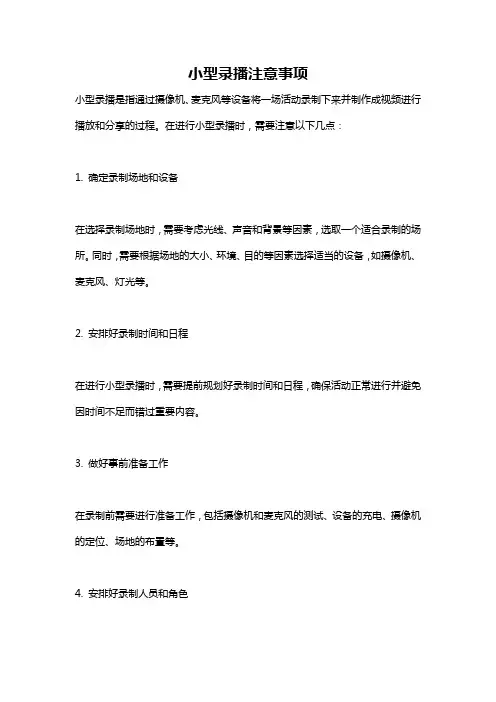 小型录播注意事项

小型录播是指通过摄像机、麦克风等设备将一场活动录制下来并制作成视频进行播放和分享的过程。在进行小型录播时，需要注意以下几点：

1. 确定录制场地和设备

在选择录制场地时，需要考虑光线、声音和背景等因素，选取一个适合录制的场所。同时，需要根据场地的大小、环境、目的等因素选择适当的设备，如摄像机、麦克风、灯光等。

2. 安排好录制时间和日程

在进行小型录播时，需要提前规划好录制时间和日程，确保活动正常进行并避免因时间不足而错过重要内容。

3. 做好事前准备工作

在录制前需要进行准备工作，包括摄像机和麦克风的测试、设备的充电、摄像机的定位、场地的布置等。

4. 安排好录制人员和角色